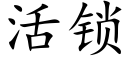 活锁